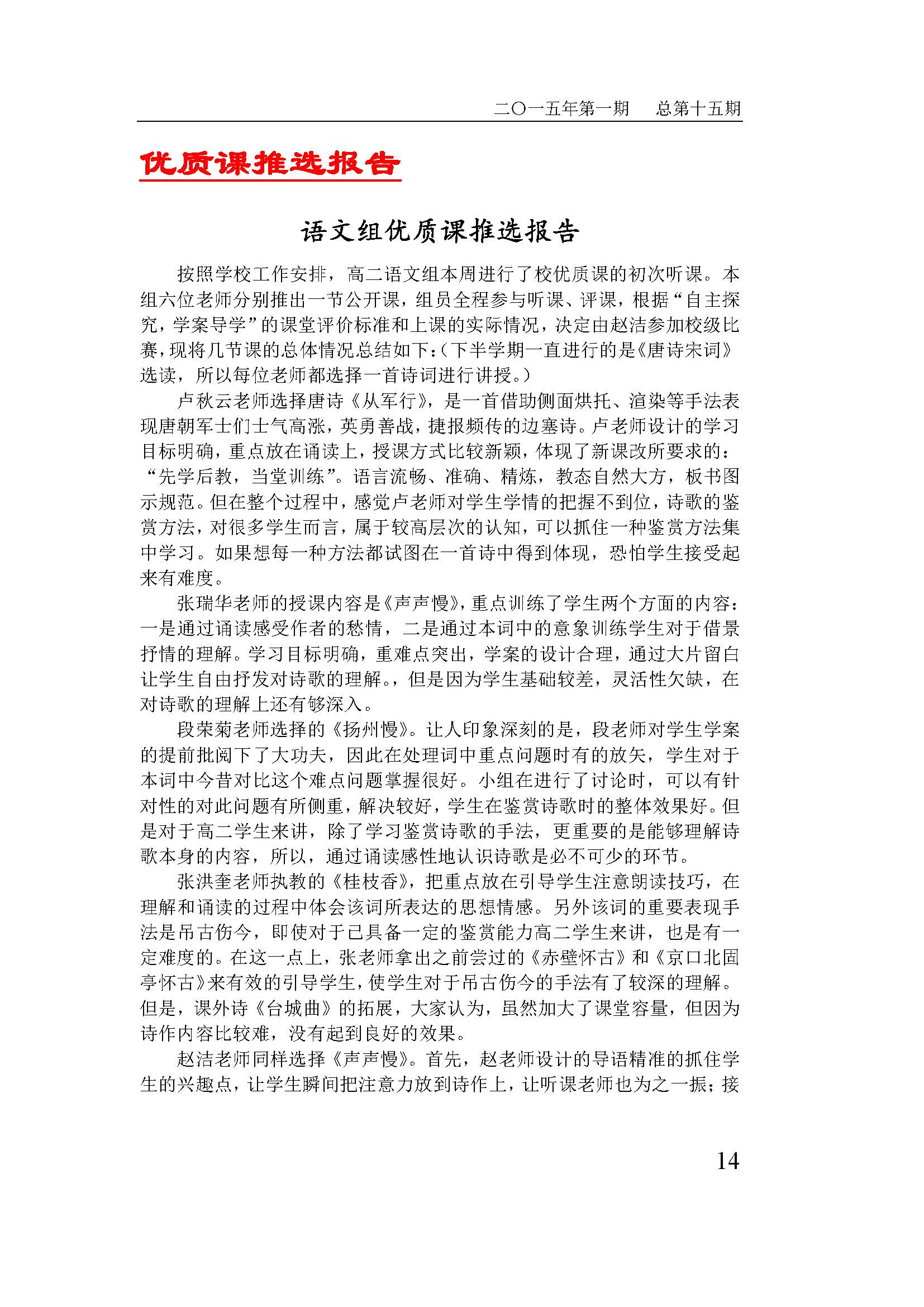 二〇一五年第一期　总第十五期

优质课推选报告

语文组优质课推选报告

按照学校工作安排，高二语文组本周进行了校优质课的初次听课。本组六位老师分别推出一节公开课，组员全程参与听课、评课，根据“自主探究，学案导学”的课堂评价标准和上课的实际情况，决定由赵洁参加校级比赛，现将几节课的总体情况总结如下：（下半学期一直进行的是《唐诗宋词》选读，所以每位老师都选择一首诗词进行讲授。）

卢秋云老师选择唐诗《从军行》，是一首借助侧面烘托、渲染等手法表现唐朝军士们士气高涨，英勇善战，捷报频传的边塞诗。卢老师设计的学习目标明确，重点放在诵读上，授课方式比较新颖，体现了新课改所要求的：“先学后教，当堂训练”。语言流畅、准确、精炼，教态自然大方，板书图示规范。但在整个过程中，感觉卢老师对学生学情的把握不到位，诗歌的鉴赏方法，对很多学生而言，属于较高层次的认知，可以抓住一种鉴赏方法集中学习。如果想每一种方法都试图在一首诗中得到体现，恐怕学生接受起来有难度。

张瑞华老师的授课内容是《声声慢》，重点训练了学生两个方面的内容：一是通过诵读感受作者的愁情，二是通过本词中的意象训练学生对于借景抒情的理解。学习目标明确，重难点突出，学案的设计合理，通过大片留白让学生自由抒发对诗歌的理解。，但是因为学生基础较差，灵活性欠缺，在对诗歌的理解上还有够深入。

段荣菊老师选择的《扬州慢》。让人印象深刻的是，段老师对学生学案的提前批阅下了大功夫，因此在处理词中重点问题时有的放矢，学生对于本词中今昔对比这个难点问题掌握很好。小组在进行了讨论时，可以有针对性的对此问题有所侧重，解决较好，学生在鉴赏诗歌时的整体效果好。但是对于高二学生来讲，除了学习鉴赏诗歌的手法，更重要的是能够理解诗歌本身的内容，所以，通过诵读感性地认识诗歌是必不可少的环节。

张洪奎老师执教的《桂枝香》，把重点放在引导学生注意朗读技巧，在理解和诵读的过程中体会该词所表达的思想情感。另外该词的重要表现手法是吊古伤今，即使对于已具备一定的鉴赏能力高二学生来讲，也是有一定难度的。在这一点上，张老师拿出之前尝过的《赤壁怀古》和《京口北固亭怀古》来有效的引导学生，使学生对于吊古伤今的手法有了较深的理解。但是，课外诗《台城曲》的拓展，大家认为，虽然加大了课堂容量，但因为诗作内容比较难，没有起到良好的效果。

赵洁老师同样选择《声声慢》。首先，赵老师设计的导语精准的抓住学生的兴趣点，让学生瞬间把注意力放到诗作上，让听课老师也为之一振；接

14